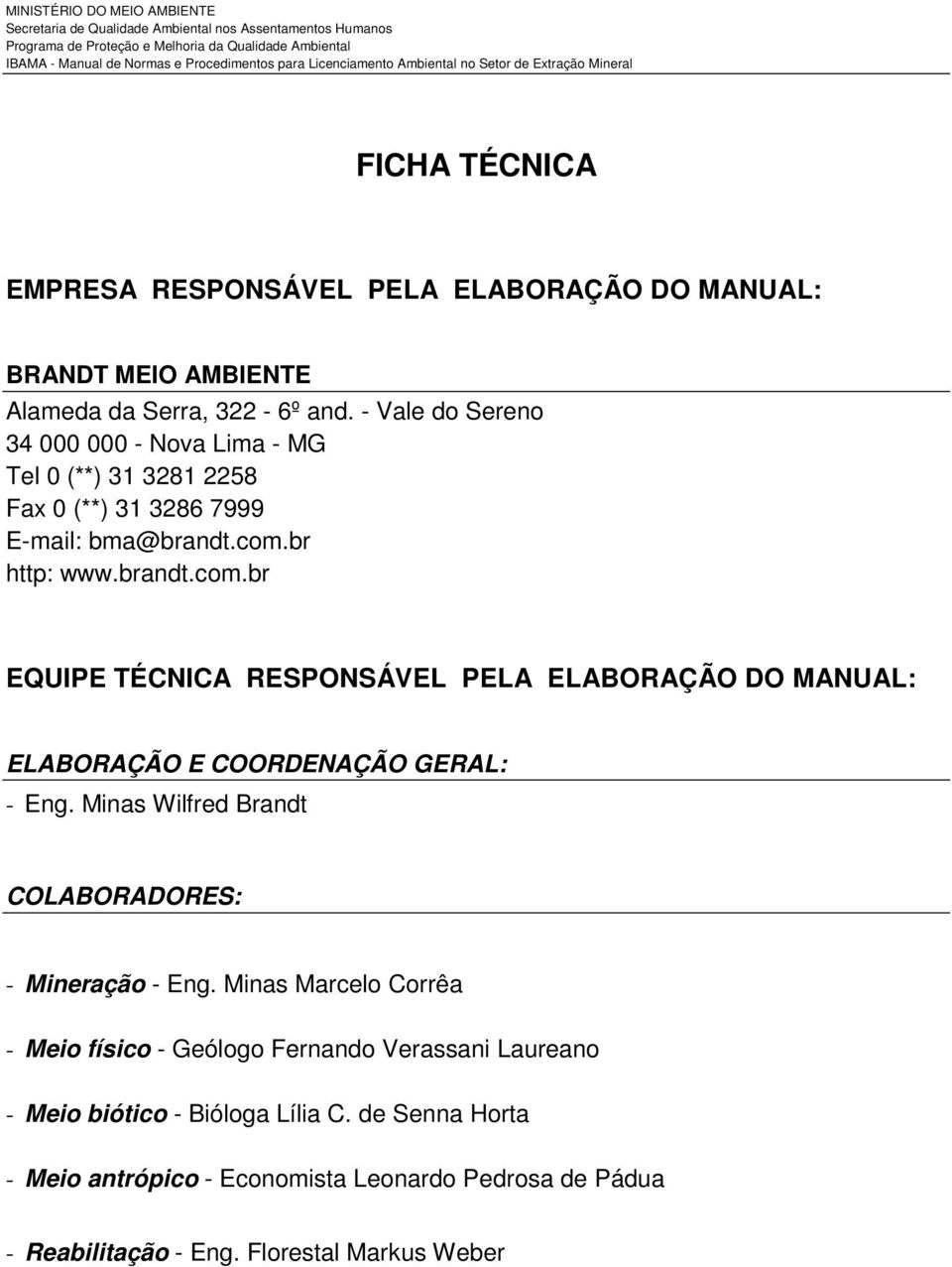 MINISTÉRIO DO MEIO AMBIENTE
Secretaria de Qualidade Ambiental nos Assentamentos Humanos
Programa de Proteção e Melhoria da Qualidade Ambiental
IBAMA - Manual de Normas e Procedimentos para Licenciamento Ambiental no Setor de Extração Mineral

FICHA TÉCNICA

EMPRESA RESPONSÁVEL PELA ELABORAÇÃO DO MANUAL:

BRANDT MEIO AMBIENTE
Alameda da Serra, 322 - 6º and. - Vale do Sereno
34 000 000 - Nova Lima - MG
Tel 0 (**) 31 3281 2258
Fax 0 (**) 31 3286 7999
E-mail: bma@brandt.com.br
http: www.brandt.com.br

EQUIPE TÉCNICA RESPONSÁVEL PELA ELABORAÇÃO DO MANUAL:

ELABORAÇÃO E COORDENAÇÃO GERAL:
- Eng. Minas Wilfred Brandt

COLABORADORES:

- Mineração - Eng. Minas Marcelo Corrêa

- Meio físico - Geólogo Fernando Verassani Laureano

- Meio biótico - Bióloga Lília C. de Senna Horta

- Meio antrópico - Economista Leonardo Pedrosa de Pádua

- Reabilitação - Eng. Florestal Markus Weber